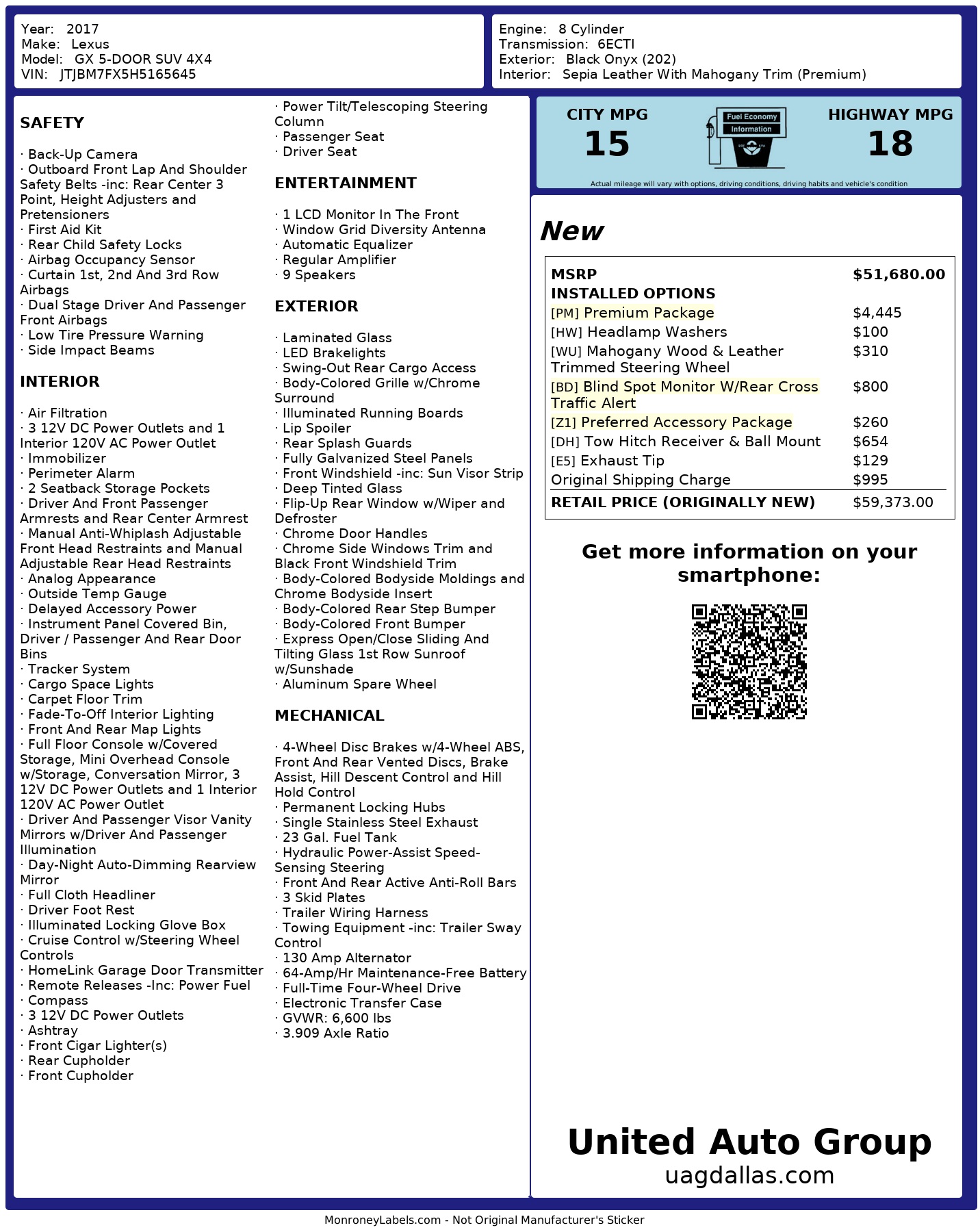 Year: 2017
Make: Lexus
Model: GX 5-DOOR SUV 4X4
VIN: JTJBM7FX5H5165645

Engine: 8 Cylinder
Transmission: 6ECTI
Exterior: Black Onyx (202)
Interior: Sepia Leather With Mahogany Trim (Premium)

SAFETY

· Back-Up Camera
· Outboard Front Lap And Shoulder Safety Belts -inc: Rear Center 3 Point, Height Adjusters and Pretensioners
· First Aid Kit
· Rear Child Safety Locks
· Airbag Occupancy Sensor
· Curtain 1st, 2nd And 3rd Row Airbags
· Dual Stage Driver And Passenger Front Airbags
· Low Tire Pressure Warning
· Side Impact Beams

INTERIOR

· Air Filtration
· 3 12V DC Power Outlets and 1 Interior 120V AC Power Outlet
· Immobilizer
· Perimeter Alarm
· 2 Seatback Storage Pockets
· Driver And Front Passenger Armrests and Rear Center Armrest
· Manual Anti-Whiplash Adjustable Front Head Restraints and Manual Adjustable Rear Head Restraints
· Analog Appearance
· Outside Temp Gauge
· Delayed Accessory Power
· Instrument Panel Covered Bin, Driver / Passenger And Rear Door Bins
· Tracker System
· Cargo Space Lights
· Carpet Floor Trim
· Fade-To-Off Interior Lighting
· Front And Rear Map Lights
· Full Floor Console w/Covered Storage, Mini Overhead Console w/Storage, Conversation Mirror, 3 12V DC Power Outlets and 1 Interior 120V AC Power Outlet
· Driver And Passenger Visor Vanity Mirrors w/Driver And Passenger Illumination
· Day-Night Auto-Dimming Rearview Mirror
· Full Cloth Headliner
· Driver Foot Rest
· Illuminated Locking Glove Box
· Cruise Control w/Steering Wheel Controls
· HomeLink Garage Door Transmitter
· Remote Releases -Inc: Power Fuel
· Compass
· 3 12V DC Power Outlets
· Ashtray
· Front Cigar Lighter(s)
· Rear Cupholder
· Front Cupholder

· Power Tilt/Telescoping Steering Column
· Passenger Seat
· Driver Seat

ENTERTAINMENT

· 1 LCD Monitor In The Front
· Window Grid Diversity Antenna
· Automatic Equalizer
· Regular Amplifier
· 9 Speakers

EXTERIOR

· Laminated Glass
· LED Brakelights
· Swing-Out Rear Cargo Access
· Body-Colored Grille w/Chrome Surround
· Illuminated Running Boards
· Lip Spoiler
· Rear Splash Guards
· Fully Galvanized Steel Panels
· Front Windshield -inc: Sun Visor Strip
· Deep Tinted Glass
· Flip-Up Rear Window w/Wiper and Defroster
· Chrome Door Handles
· Chrome Side Windows Trim and Black Front Windshield Trim
· Body-Colored Bodyside Moldings and Chrome Bodyside Insert
· Body-Colored Rear Step Bumper
· Body-Colored Front Bumper
· Express Open/Close Sliding And Tilting Glass 1st Row Sunroof w/Sunshade
· Aluminum Spare Wheel

MECHANICAL

· 4-Wheel Disc Brakes w/4-Wheel ABS, Front And Rear Vented Discs, Brake Assist, Hill Descent Control and Hill Hold Control
· Permanent Locking Hubs
· Single Stainless Steel Exhaust
· 23 Gal. Fuel Tank
· Hydraulic Power-Assist Speed-Sensing Steering
· Front And Rear Active Anti-Roll Bars
· 3 Skid Plates
· Trailer Wiring Harness
· Towing Equipment -inc: Trailer Sway Control
· 130 Amp Alternator
· 64-Amp/Hr Maintenance-Free Battery
· Full-Time Four-Wheel Drive
· Electronic Transfer Case
· GVWR: 6,600 lbs
· 3.909 Axle Ratio

CITY MPG
15
Fuel Economy Information
HIGHWAY MPG
18
Actual mileage will vary with options, driving conditions, driving habits and vehicle's condition

New

| MSRP | $51,680.00 |
|---|---|
| INSTALLED OPTIONS | |
| [PM] Premium Package | $4,445 |
| [HW] Headlamp Washers | $100 |
| [WU] Mahogany Wood & Leather Trimmed Steering Wheel | $310 |
| [BD] Blind Spot Monitor W/Rear Cross Traffic Alert | $800 |
| [Z1] Preferred Accessory Package | $260 |
| [DH] Tow Hitch Receiver & Ball Mount | $654 |
| [E5] Exhaust Tip | $129 |
| Original Shipping Charge | $995 |
| RETAIL PRICE (ORIGINALLY NEW) | $59,373.00 |

Get more information on your smartphone:

United Auto Group
uagdallas.com

MonroneyLabels.com - Not Original Manufacturer's Sticker